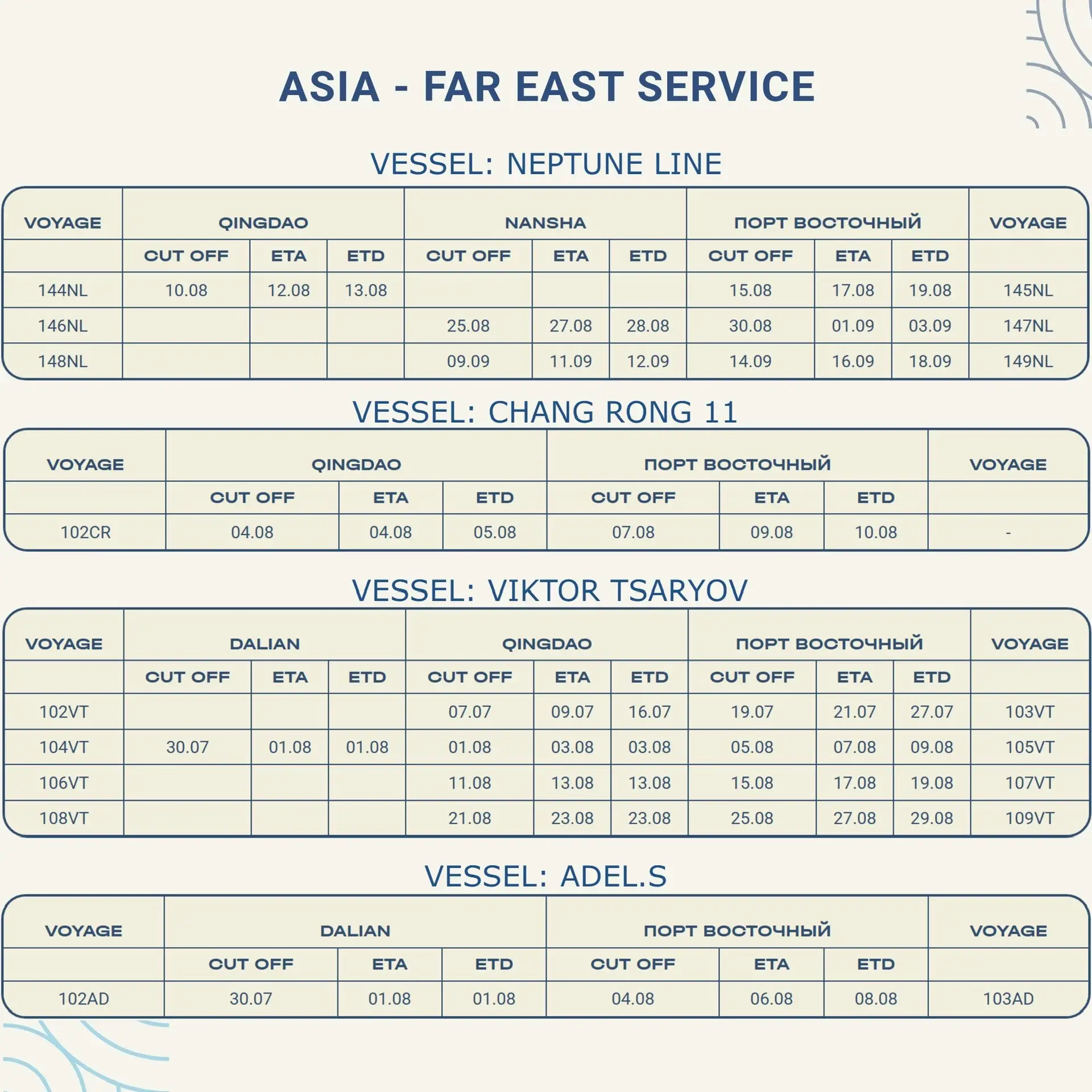 ASIA - FAR EAST SERVICE

VESSEL: NEPTUNE LINE

| VOYAGE | QINGDAO | | | NANSHA | | | ПОРТ ВОСТОЧНЫЙ | | | VOYAGE |
|---|---|---|---|---|---|---|---|---|---|---|
| | CUT OFF | ETA | ETD | CUT OFF | ETA | ETD | CUT OFF | ETA | ETD | |
| 144NL | 10.08 | 12.08 | 13.08 | | | | 15.08 | 17.08 | 19.08 | 145NL |
| 146NL | | | | 25.08 | 27.08 | 28.08 | 30.08 | 01.09 | 03.09 | 147NL |
| 148NL | | | | 09.09 | 11.09 | 12.09 | 14.09 | 16.09 | 18.09 | 149NL |

VESSEL: CHANG RONG 11

| VOYAGE | QINGDAO | | | ПОРТ ВОСТОЧНЫЙ | | | VOYAGE |
|---|---|---|---|---|---|---|---|
| | CUT OFF | ETA | ETD | CUT OFF | ETA | ETD | |
| 102CR | 04.08 | 04.08 | 05.08 | 07.08 | 09.08 | 10.08 | - |

VESSEL: VIKTOR TSARYOV

| VOYAGE | DALIAN | | | QINGDAO | | | ПОРТ ВОСТОЧНЫЙ | | | VOYAGE |
|---|---|---|---|---|---|---|---|---|---|---|
| | CUT OFF | ETA | ETD | CUT OFF | ETA | ETD | CUT OFF | ETA | ETD | |
| 102VT | | | | 07.07 | 09.07 | 16.07 | 19.07 | 21.07 | 27.07 | 103VT |
| 104VT | 30.07 | 01.08 | 01.08 | 01.08 | 03.08 | 03.08 | 05.08 | 07.08 | 09.08 | 105VT |
| 106VT | | | | 11.08 | 13.08 | 13.08 | 15.08 | 17.08 | 19.08 | 107VT |
| 108VT | | | | 21.08 | 23.08 | 23.08 | 25.08 | 27.08 | 29.08 | 109VT |

VESSEL: ADEL.S

| VOYAGE | DALIAN | | | ПОРТ ВОСТОЧНЫЙ | | | VOYAGE |
|---|---|---|---|---|---|---|---|
| | CUT OFF | ETA | ETD | CUT OFF | ETA | ETD | |
| 102AD | 30.07 | 01.08 | 01.08 | 04.08 | 06.08 | 08.08 | 103AD |